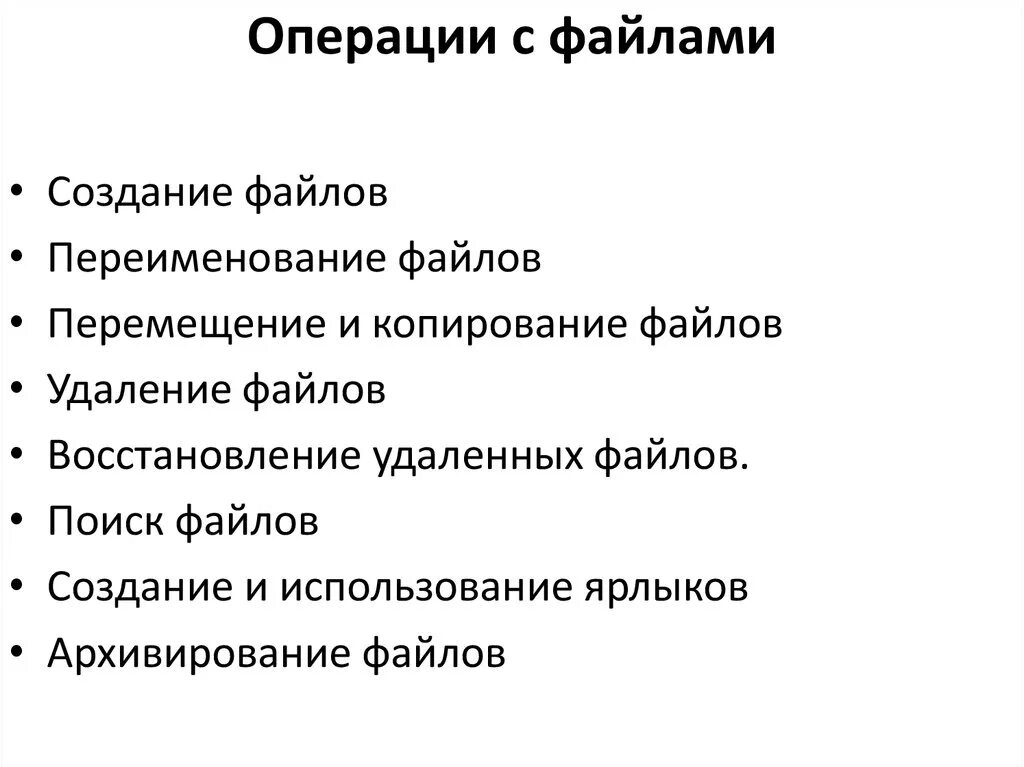 Операции с файлами

• Создание файлов
• Переименование файлов
• Перемещение и копирование файлов
• Удаление файлов
• Восстановление удаленных файлов.
• Поиск файлов
• Создание и использование ярлыков
• Архивирование файлов